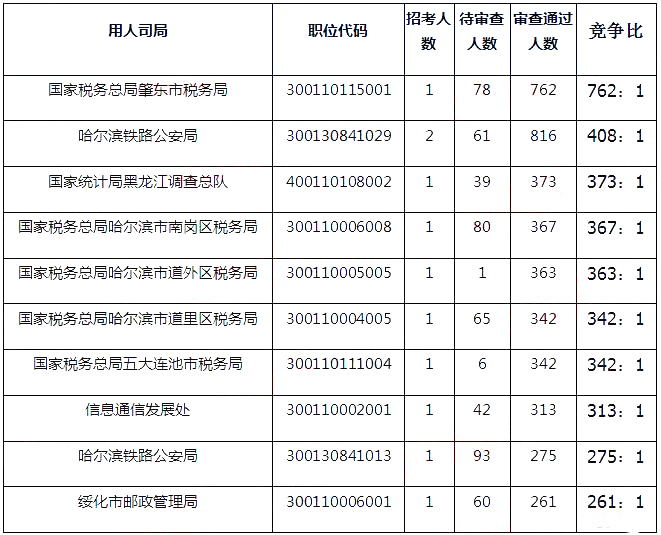 | 用人司局 | 职位代码 | 招考人数 | 待审查人数 | 审查通过人数 | 竞争比 |
|---|---|---|---|---|---|
| 国家税务总局肇东市税务局 | 300110115001 | 1 | 78 | 762 | 762：1 |
| 哈尔滨铁路公安局 | 300130841029 | 2 | 61 | 816 | 408：1 |
| 国家统计局黑龙江调查总队 | 400110108002 | 1 | 39 | 373 | 373：1 |
| 国家税务总局哈尔滨市南岗区税务局 | 300110006008 | 1 | 80 | 367 | 367：1 |
| 国家税务总局哈尔滨市道外区税务局 | 300110005005 | 1 | 1 | 363 | 363：1 |
| 国家税务总局哈尔滨市道里区税务局 | 300110004005 | 1 | 65 | 342 | 342：1 |
| 国家税务总局五大连池市税务局 | 300110111004 | 1 | 6 | 342 | 342：1 |
| 信息通信发展处 | 300110002001 | 1 | 42 | 313 | 313：1 |
| 哈尔滨铁路公安局 | 300130841013 | 1 | 93 | 275 | 275：1 |
| 绥化市邮政管理局 | 300110006001 | 1 | 60 | 261 | 261：1 |